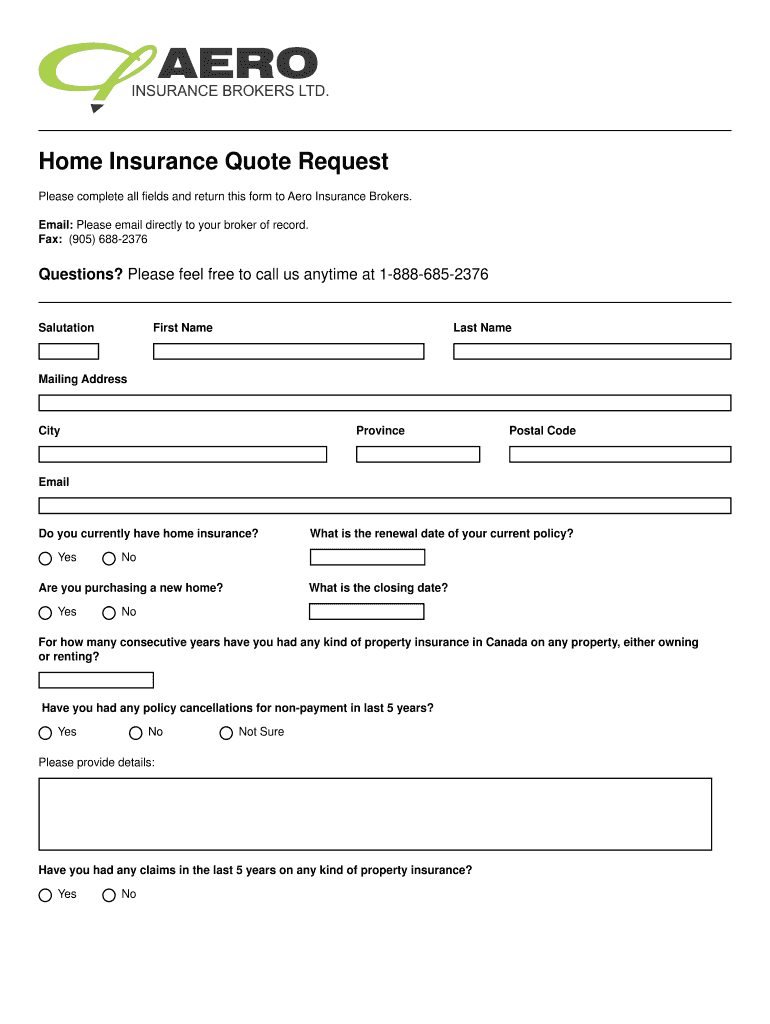 AERO
INSURANCE BROKERS LTD.

Home Insurance Quote Request

Please complete all fields and return this form to Aero Insurance Brokers.

Email: Please email directly to your broker of record.
Fax: (905) 688-2376

Questions? Please feel free to call us anytime at 1-888-685-2376

Salutation

First Name

Last Name

Mailing Address

City

Province

Postal Code

Email

Do you currently have home insurance?

Yes No

What is the renewal date of your current policy?

Are you purchasing a new home?

Yes No

What is the closing date?

For how many consecutive years have you had any kind of property insurance in Canada on any property, either owning or renting?

Have you had any policy cancellations for non-payment in last 5 years?

Yes No Not Sure

Please provide details:

Have you had any claims in the last 5 years on any kind of property insurance?

Yes No